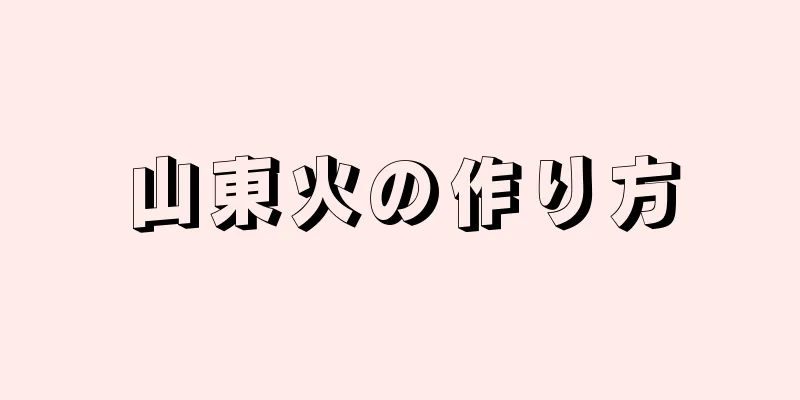 山東火の作り方